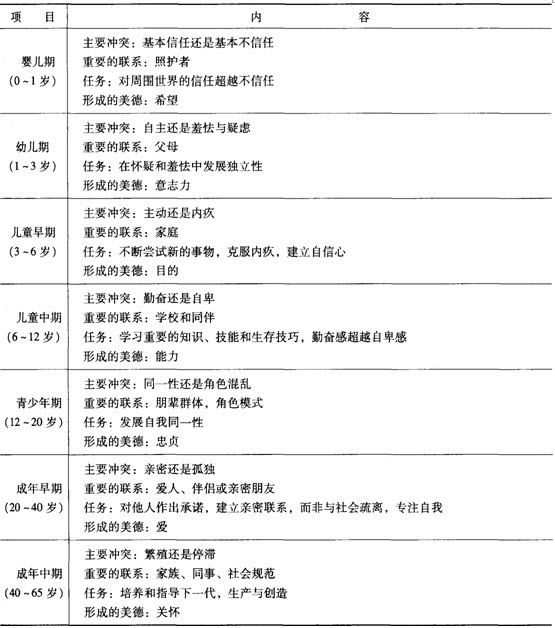 | 项　目 | 内　　容 |
|---|---|
| 婴儿期 (0～1岁) | 主要冲突：基本信任还是基本不信任<br>重要的联系：照护者<br>任务：对周围世界的信任超越不信任<br>形成的美德：希望 |
| 幼儿期 (1～3岁) | 主要冲突：自主还是羞怯与疑虑<br>重要的联系：父母<br>任务：在怀疑和羞怯中发展独立性<br>形成的美德：意志力 |
| 儿童早期 (3～6岁) | 主要冲突：主动还是内疚<br>重要的联系：家庭<br>任务：不断尝试新的事物，克服内疚，建立自信心<br>形成的美德：目的 |
| 儿童中期 (6～12岁) | 主要冲突：勤奋还是自卑<br>重要的联系：学校和同伴<br>任务：学习重要的知识、技能和生存技巧，勤奋感超越自卑感<br>形成的美德：能力 |
| 青少年期 (12～20岁) | 主要冲突：同一性还是角色混乱<br>重要的联系：朋辈群体，角色模式<br>任务：发展自我同一性<br>形成的美德：忠贞 |
| 成年早期 (20～40岁) | 主要冲突：亲密还是孤独<br>重要的联系：爱人、伴侣或亲密朋友<br>任务：对他人作出承诺，建立亲密联系，而非与社会疏离，专注自我<br>形成的美德：爱 |
| 成年中期 (40～65岁) | 主要冲突：繁殖还是停滞<br>重要的联系：家族、同事、社会规范<br>任务：培养和指导下一代，生产与创造<br>形成的美德：关怀 |